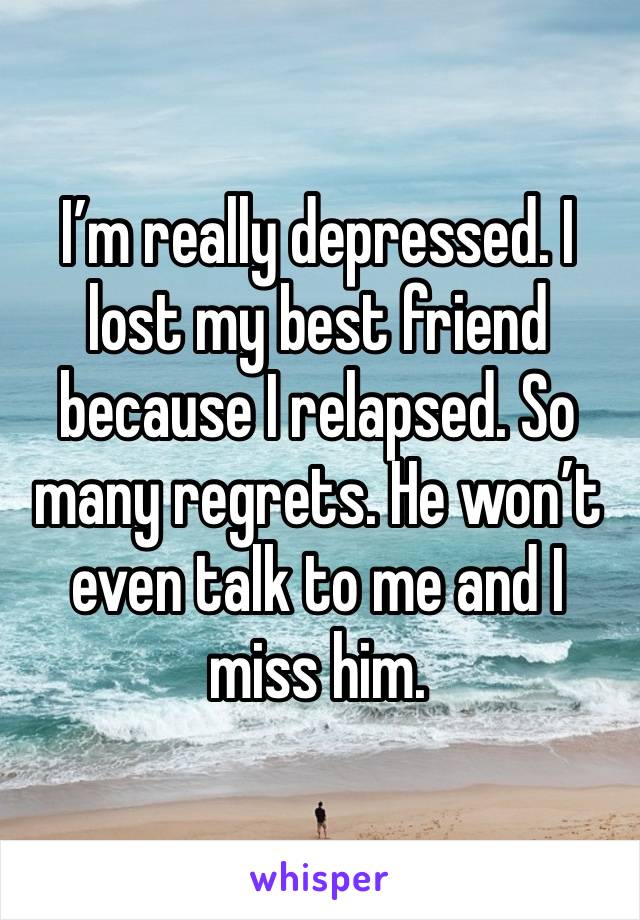 I’m really depressed. I lost my best friend because I relapsed. So many regrets. He won’t even talk to me and I miss him.

whisper